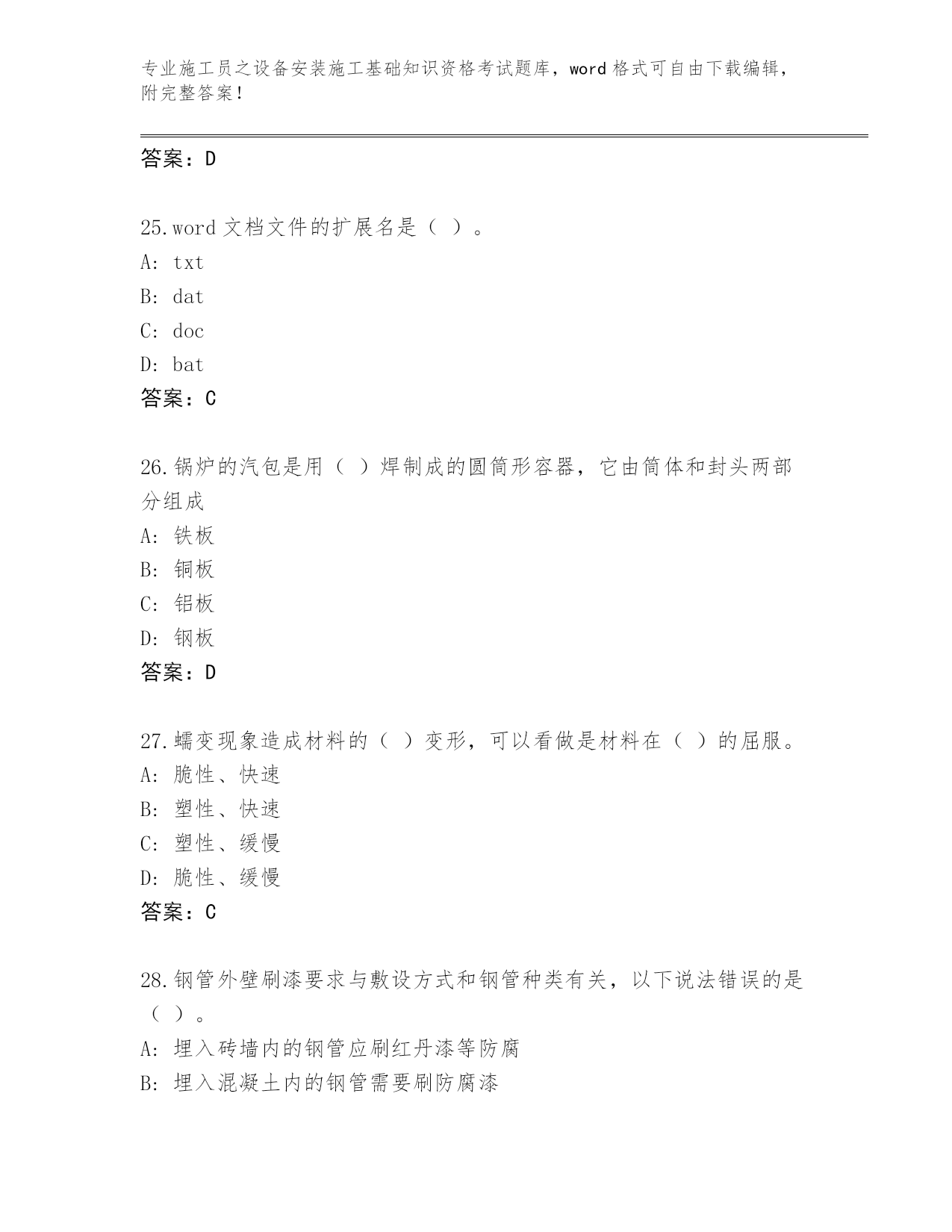 专业施工员之设备安装施工基础知识资格考试题库，word 格式可自由下载编辑，附完整答案！

答案：D

25.word 文档文件的扩展名是（ ）。
A: txt
B: dat
C: doc
D: bat
答案：C

26.锅炉的汽包是用（ ）焊制成的圆筒形容器，它由筒体和封头两部分组成
A: 铁板
B: 铜板
C: 铝板
D: 钢板
答案：D

27.蠕变现象造成材料的（ ）变形，可以看做是材料在（ ）的屈服。
A: 脆性、快速
B: 塑性、快速
C: 塑性、缓慢
D: 脆性、缓慢
答案：C

28.钢管外壁刷漆要求与敷设方式和钢管种类有关，以下说法错误的是（ ）。
A: 埋入砖墙内的钢管应刷红丹漆等防腐
B: 埋入混凝土内的钢管需要刷防腐漆